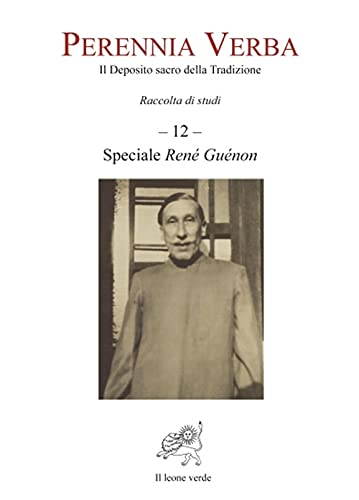 PERENNIA VERBA
Il Deposito sacro della Tradizione

Raccolta di studi

– 12 –
Speciale René Guénon

Il leone verde